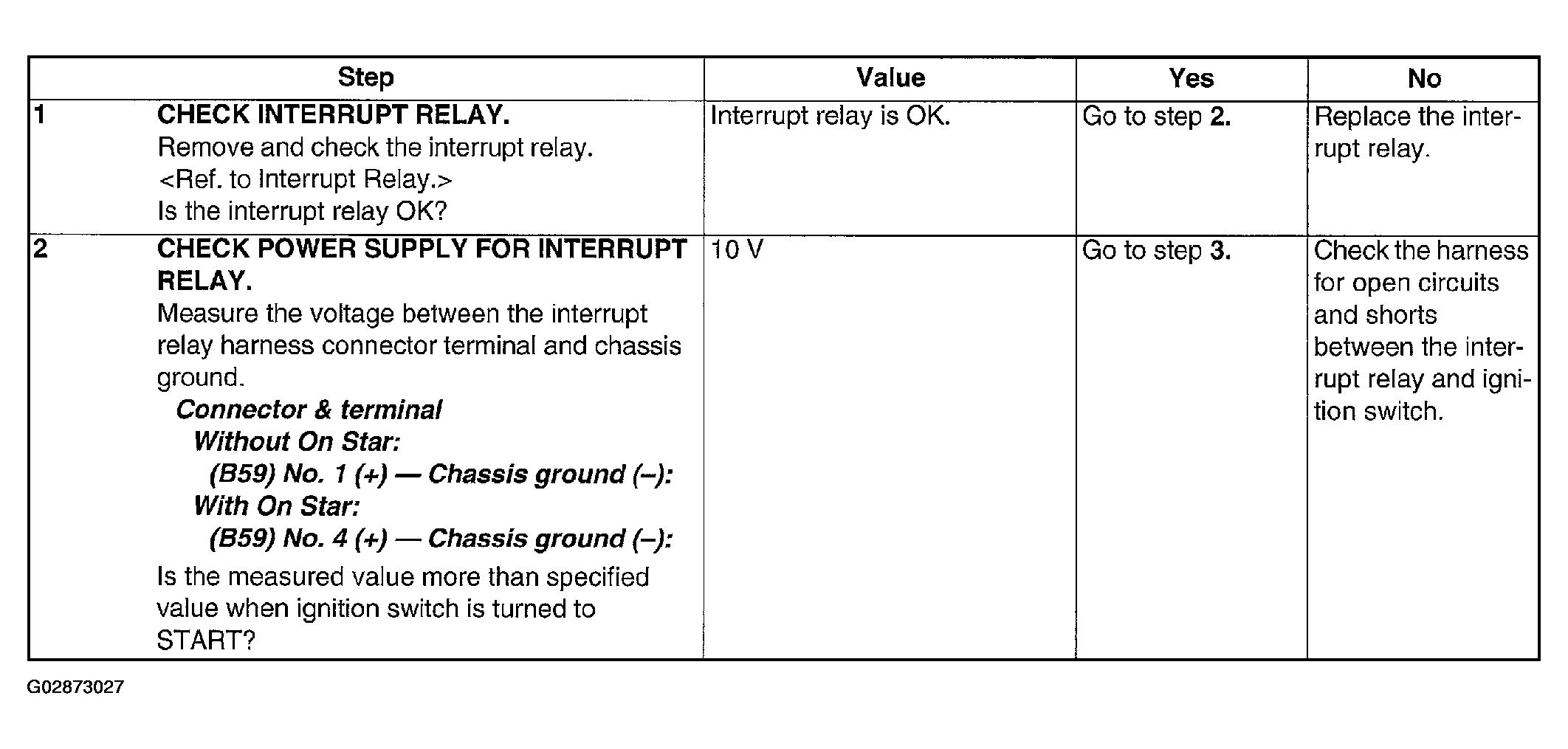 | Step | | Value | Yes | No |
|---|---|---|---|---|
| 1 | CHECK INTERRUPT RELAY. Remove and check the interrupt relay. <Ref. to Interrupt Relay.> Is the interrupt relay OK? | Interrupt relay is OK. | Go to step 2. | Replace the interrupt relay. |
| 2 | CHECK POWER SUPPLY FOR INTERRUPT RELAY. Measure the voltage between the interrupt relay harness connector terminal and chassis ground. Connector & terminal Without On Star: (B59) No. 1 (+) — Chassis ground (–): With On Star: (B59) No. 4 (+) — Chassis ground (–): Is the measured value more than specified value when ignition switch is turned to START? | 10 V | Go to step 3. | Check the harness for open circuits and shorts between the interrupt relay and ignition switch. |

G02873027